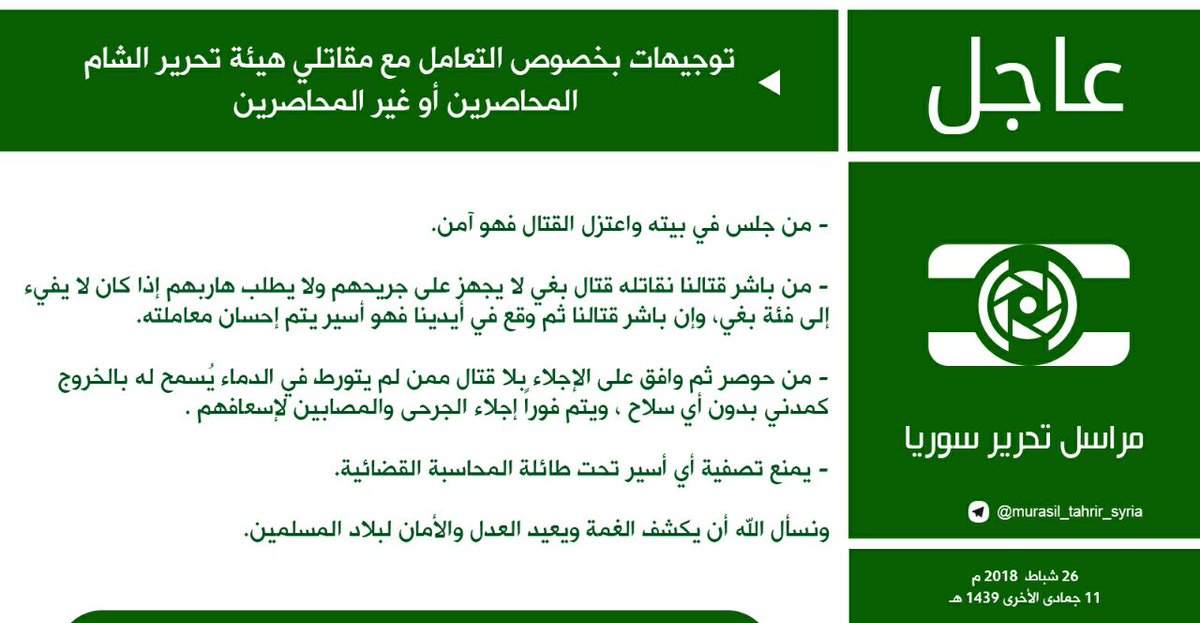 عاجل

توجيهات بخصوص التعامل مع مقاتلي هيئة تحرير الشام المحاصرين أو غير المحاصرين

- من جلس في بيته واعتزل القتال فهو آمن.

- من باشر قتالنا نقاتله قتال بغي لا يجهز على جريحهم ولا يطلب هاربهم إذا كان لا يفيء إلى فئة بغي، وإن باشر قتالنا ثم وقع في أيدينا فهو أسير يتم إحسان معاملته.

- من حوصر ثم وافق على الإجلاء بلا قتال ممن لم يتورط في الدماء يُسمح له بالخروج كمدني بدون أي سلاح ، ويتم فوراً إجلاء الجرحى والمصابين لإسعافهم .

- يمنع تصفية أي أسير تحت طائلة المحاسبة القضائية.

ونسأل الله أن يكشف الغمة ويعيد العدل والأمان لبلاد المسلمين.

مراسل تحرير سوريا

@murasil_tahrir_syria

26 شباط 2018 م
11 جمادى الأخرى 1439 هـ